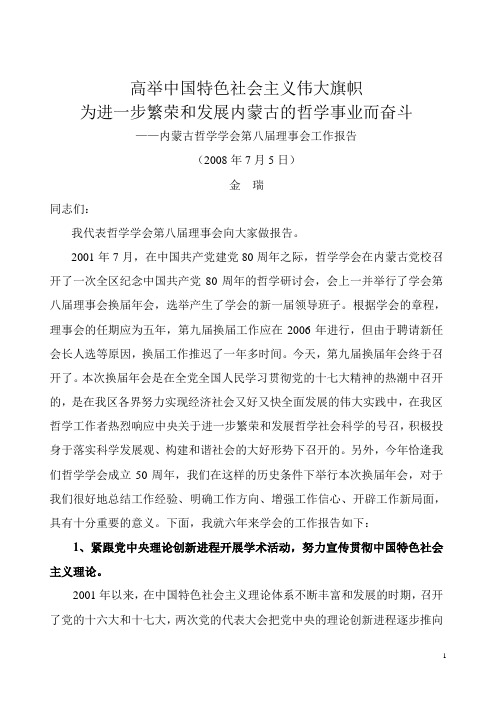 高举中国特色社会主义伟大旗帜
为进一步繁荣和发展内蒙古的哲学事业而奋斗
——内蒙古哲学学会第八届理事会工作报告
（2008 年 7 月 5 日）
金　瑞

同志们：

我代表哲学学会第八届理事会向大家做报告。

2001 年 7 月，在中国共产党建党 80 周年之际，哲学学会在内蒙古党校召开了一次全区纪念中国共产党 80 周年的哲学研讨会，会上一并举行了学会第八届理事会换届年会，选举产生了学会的新一届领导班子。根据学会的章程，理事会的任期应为五年，第九届换届工作应在 2006 年进行，但由于聘请新任会长人选等原因，换届工作推迟了一年多时间。今天，第九届换届年会终于召开了。本次换届年会是在全党全国人民学习贯彻党的十七大精神的热潮中召开的，是在我区各界努力实现经济社会又好又快全面发展的伟大实践中，在我区哲学工作者热烈响应中央关于进一步繁荣和发展哲学社会科学的号召，积极投身于落实科学发展观、构建和谐社会的大好形势下召开的。另外，今年恰逢我们哲学学会成立 50 周年，我们在这样的历史条件下举行本次换届年会，对于我们很好地总结工作经验、明确工作方向、增强工作信心、开辟工作新局面，具有十分重要的意义。下面，我就六年来学会的工作报告如下：

1、紧跟党中央理论创新进程开展学术活动，努力宣传贯彻中国特色社会主义理论。

2001 年以来，在中国特色社会主义理论体系不断丰富和发展的时期，召开了党的十六大和十七大，两次党的代表大会把党中央的理论创新进程逐步推向

1